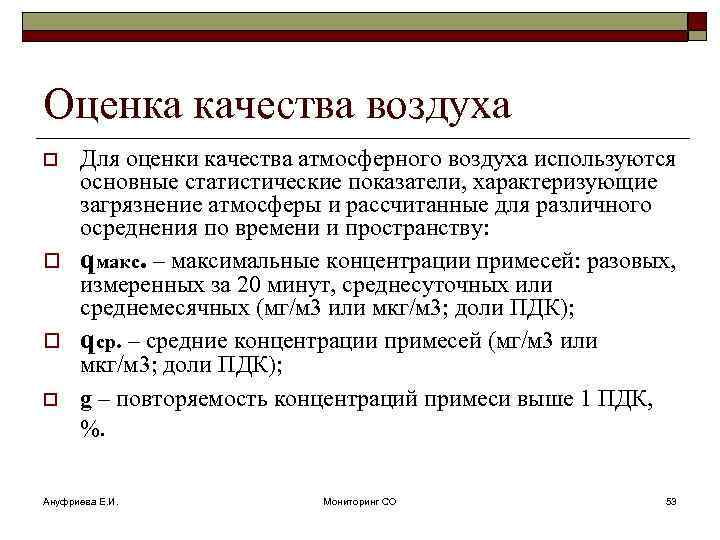 Оценка качества воздуха

Для оценки качества атмосферного воздуха используются основные статистические показатели, характеризующие загрязнение атмосферы и рассчитанные для различного осреднения по времени и пространству:

qмакс. – максимальные концентрации примесей: разовых, измеренных за 20 минут, среднесуточных или среднемесячных (мг/м3 или мкг/м3; доли ПДК);

qср. – средние концентрации примесей (мг/м3 или мкг/м3; доли ПДК);

g – повторяемость концентраций примеси выше 1 ПДК, %.

Ануфриева Е.И.

Мониторинг СО

53